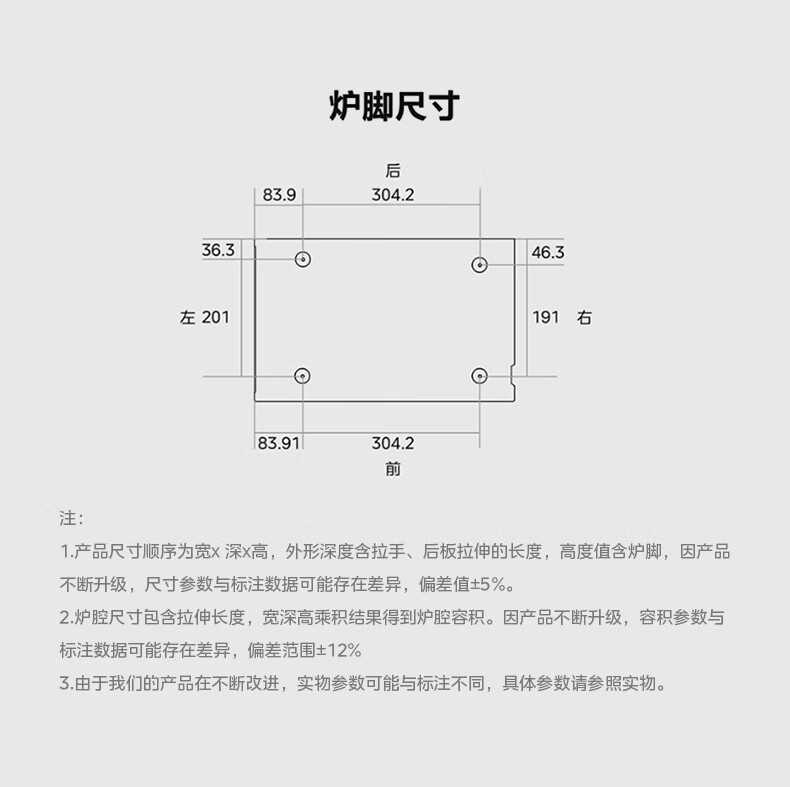 炉脚尺寸

后

83.9 304.2

36.3 46.3

左 201 191 右

83.91 304.2

前

注：

1.产品尺寸顺序为宽x 深x高，外形深度含拉手、后板拉伸的长度，高度值含炉脚，因产品不断升级，尺寸参数与标注数据可能存在差异，偏差值±5%。

2.炉腔尺寸包含拉伸长度，宽深高乘积结果得到炉腔容积。因产品不断升级，容积参数与标注数据可能存在差异，偏差范围±12%

3.由于我们的产品在不断改进，实物参数可能与标注不同，具体参数请参照实物。